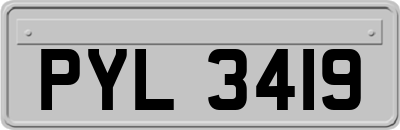 PYL 3419